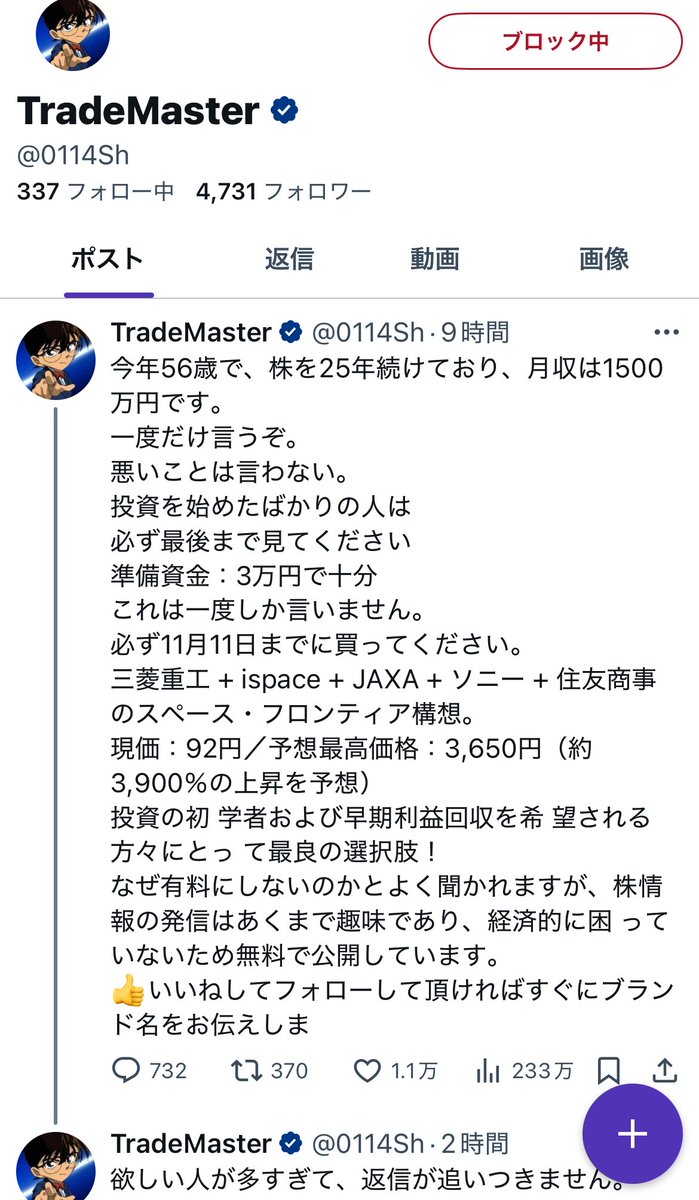 ブロック中

TradeMaster
@0114Sh
337 フォロー中 4,731 フォロワー

ポスト 返信 動画 画像

TradeMaster @0114Sh · 9時間
今年56歳で、株を25年続けており、月収は1500万円です。
一度だけ言うぞ。
悪いことは言わない。
投資を始めたばかりの人は
必ず最後まで見てください
準備資金：3万円で十分
これは一度しか言いません。
必ず11月11日までに買ってください。
三菱重工 + ispace + JAXA + ソニー + 住友商事のスペース・フロンティア構想。
現価：92円／予想最高価格：3,650円（約3,900%の上昇を予想）
投資の初 学者および早期利益回収を希 望される方々にとっ て最良の選択肢！
なぜ有料にしないのかとよく聞かれますが、株情報の発信はあくまで趣味であり、経済的に困 っていないため無料で公開しています。
👍いいねしてフォローして頂ければすぐにブランド名をお伝えしま

732 370 1.1万 233万

TradeMaster @0114Sh · 2時間
欲しい人が多すぎて、返信が追いつきません。